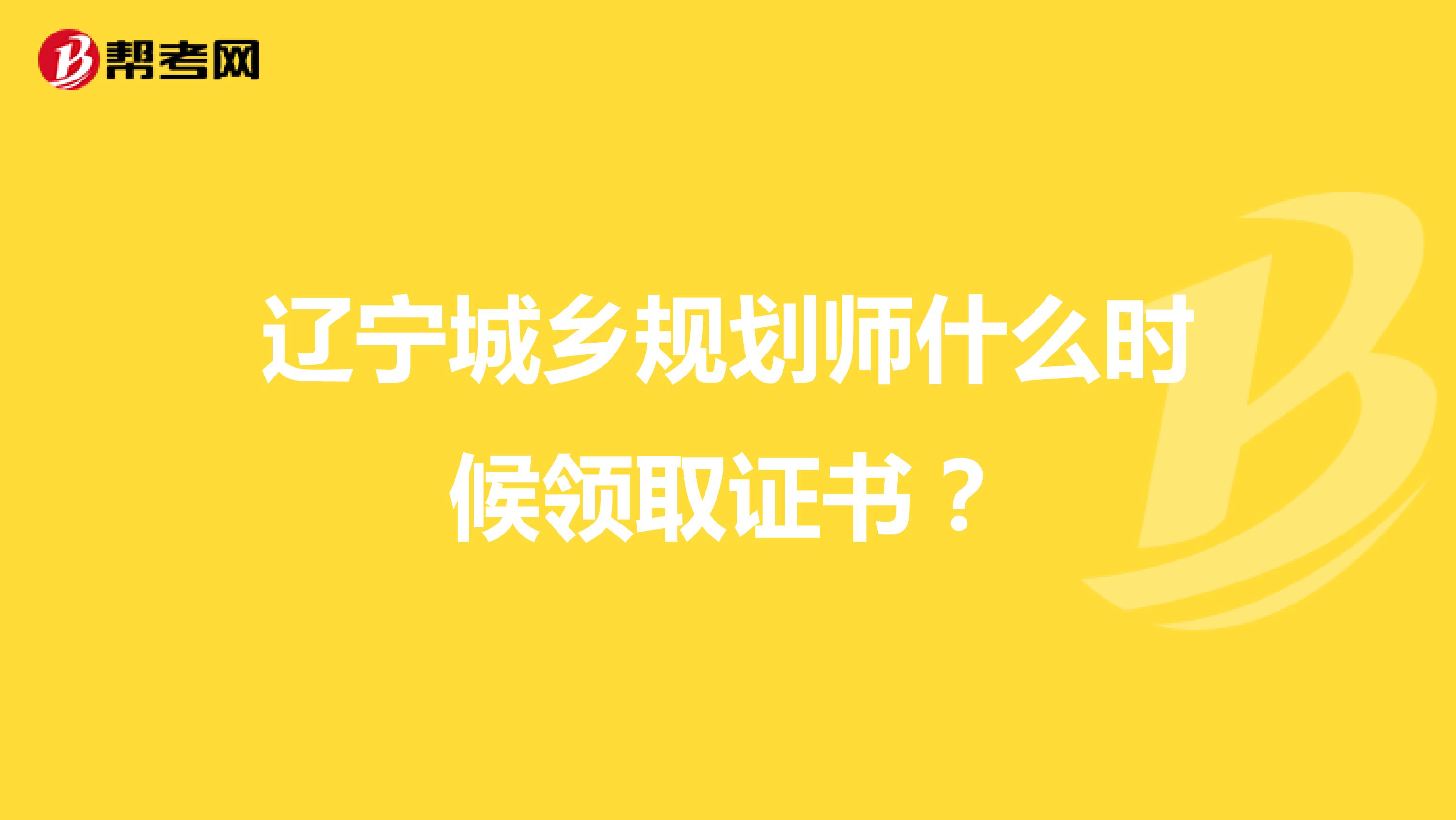 帮考网

辽宁城乡规划师什么时候领取证书？